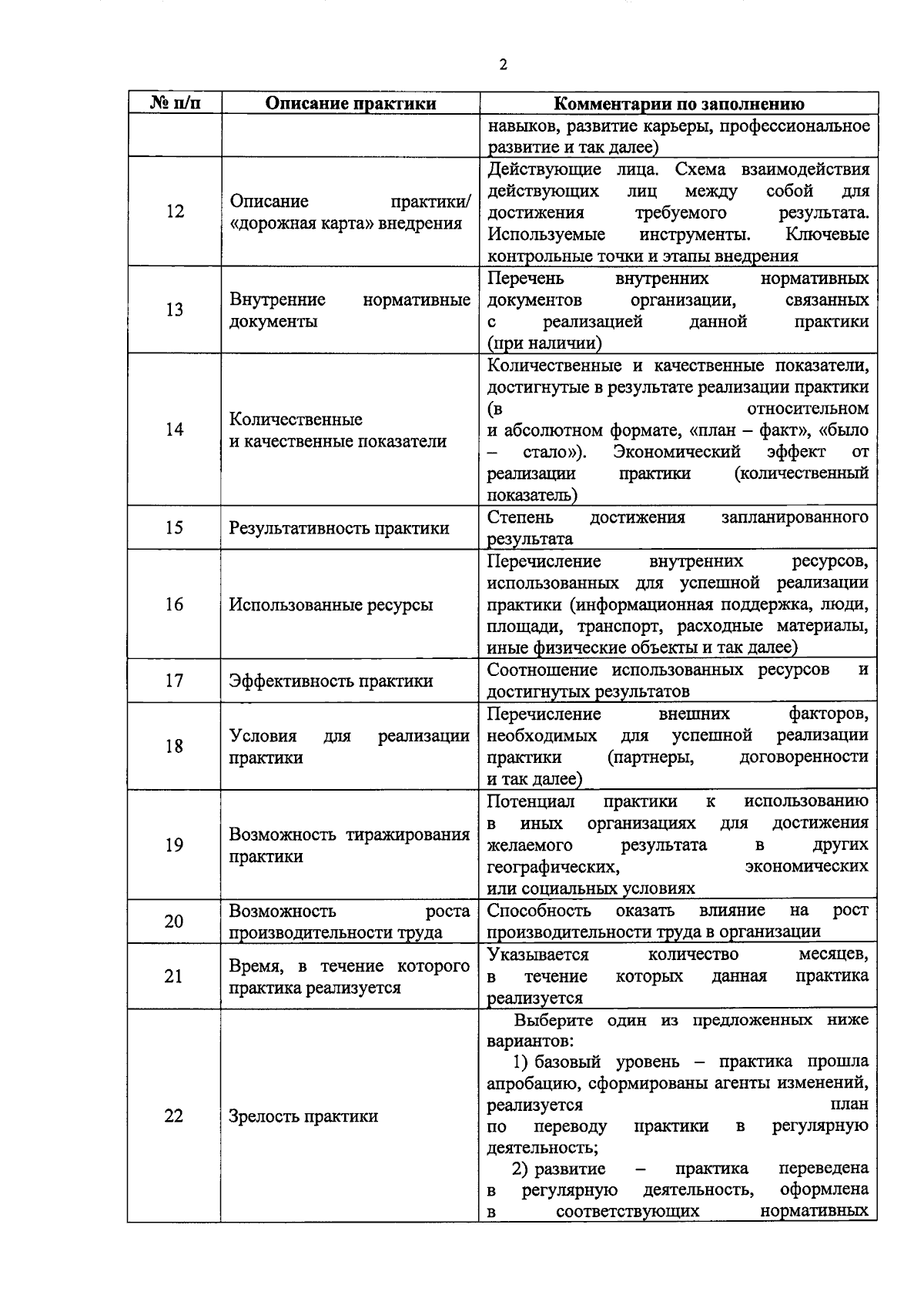 2

| № п/п | Описание практики | Комментарии по заполнению |
|---|---|---|
| | | навыков, развитие карьеры, профессиональное развитие и так далее) |
| 12 | Описание практики/ «дорожная карта» внедрения | Действующие лица. Схема взаимодействия действующих лиц между собой для достижения требуемого результата. Используемые инструменты. Ключевые контрольные точки и этапы внедрения |
| 13 | Внутренние нормативные документы | Перечень внутренних нормативных документов организации, связанных с реализацией данной практики (при наличии) |
| 14 | Количественные и качественные показатели | Количественные и качественные показатели, достигнутые в результате реализации практики (в относительном и абсолютном формате, «план – факт», «было – стало»). Экономический эффект от реализации практики (количественный показатель) |
| 15 | Результативность практики | Степень достижения запланированного результата |
| 16 | Использованные ресурсы | Перечисление внутренних ресурсов, использованных для успешной реализации практики (информационная поддержка, люди, площади, транспорт, расходные материалы, иные физические объекты и так далее) |
| 17 | Эффективность практики | Соотношение использованных ресурсов и достигнутых результатов |
| 18 | Условия для реализации практики | Перечисление внешних факторов, необходимых для успешной реализации практики (партнеры, договоренности и так далее) |
| 19 | Возможность тиражирования практики | Потенциал практики к использованию в иных организациях для достижения желаемого результата в других географических, экономических или социальных условиях |
| 20 | Возможность роста производительности труда | Способность оказать влияние на рост производительности труда в организации |
| 21 | Время, в течение которого практика реализуется | Указывается количество месяцев, в течение которых данная практика реализуется |
| 22 | Зрелость практики | Выберите один из предложенных ниже вариантов: 1) базовый уровень – практика прошла апробацию, сформированы агенты изменений, реализуется план по переводу практики в регулярную деятельность; 2) развитие – практика переведена в регулярную деятельность, оформлена в соответствующих нормативных |